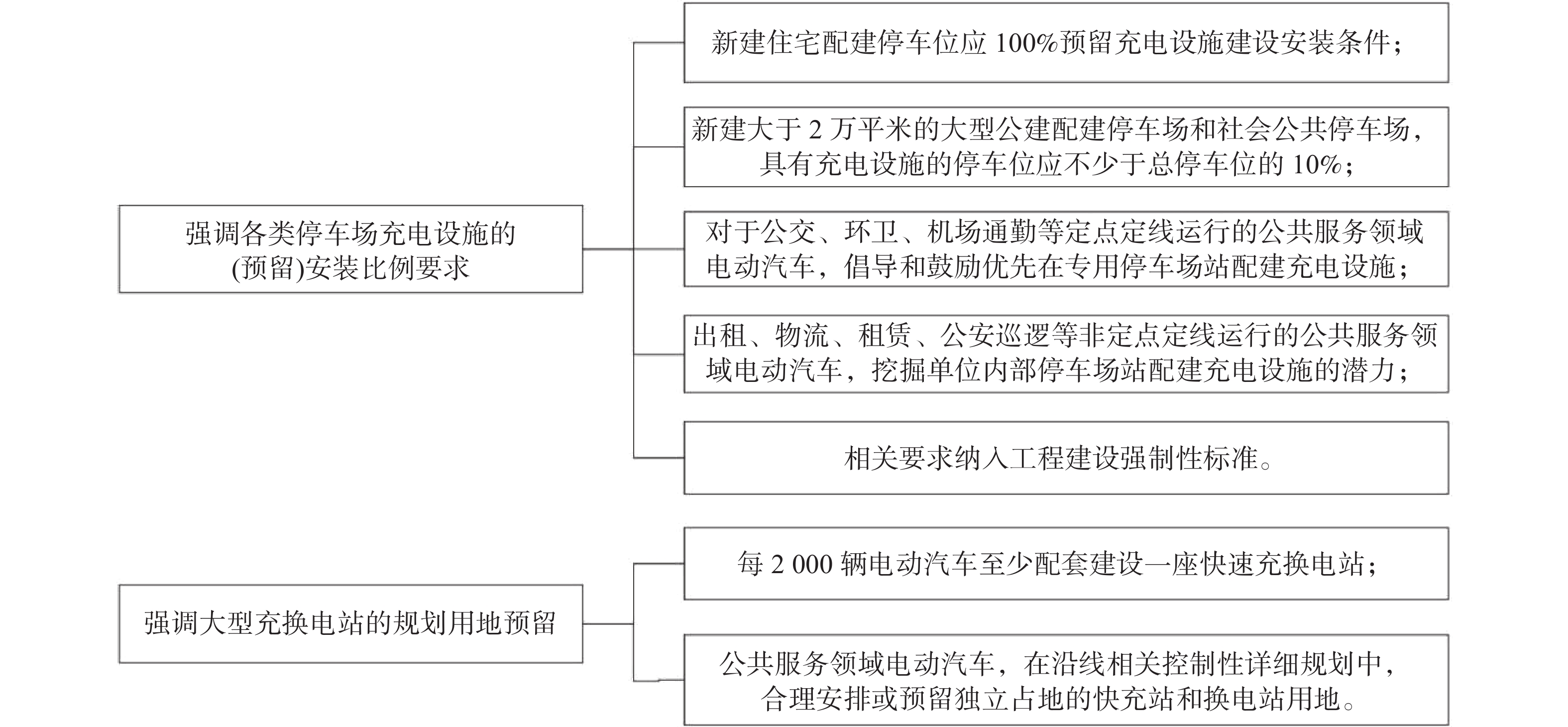 强调各类停车场充电设施的(预留)安装比例要求

新建住宅配建停车位应 100%预留充电设施建设安装条件；

新建大于 2 万平米的大型公建配建停车场和社会公共停车场，具有充电设施的停车位应不少于总停车位的 10%；

对于公交、环卫、机场通勤等定点定线运行的公共服务领域电动汽车，倡导和鼓励优先在专用停车场站配建充电设施；

出租、物流、租赁、公安巡逻等非定点定线运行的公共服务领域电动汽车，挖掘单位内部停车场站配建充电设施的潜力；

相关要求纳入工程建设强制性标准。

强调大型充换电站的规划用地预留

每 2 000 辆电动汽车至少配套建设一座快速充换电站；

公共服务领域电动汽车，在沿线相关控制性详细规划中，合理安排或预留独立占地的快充站和换电站用地。